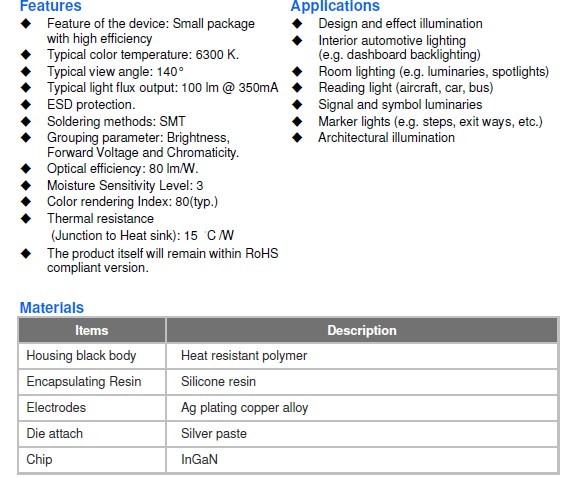 Features

◆ Feature of the device: Small package with high efficiency
◆ Typical color temperature: 6300 K.
◆ Typical view angle: 140°
◆ Typical light flux output: 100 lm @ 350mA
◆ ESD protection.
◆ Soldering methods: SMT
◆ Grouping parameter: Brightness, Forward Voltage and Chromaticity.
◆ Optical efficiency: 80 lm/W.
◆ Moisture Sensitivity Level: 3
◆ Color rendering Index: 80(typ.)
◆ Thermal resistance (Junction to Heat sink): 15 °C /W
◆ The product itself will remain within RoHS compliant version.

Applications

◆ Design and effect illumination
◆ Interior automotive lighting (e.g. dashboard backlighting)
◆ Room lighting (e.g. luminaries, spotlights)
◆ Reading light (aircraft, car, bus)
◆ Signal and symbol luminaries
◆ Marker lights (e.g. steps, exit ways, etc.)
◆ Architectural illumination

Materials

| Items | Description |
|---|---|
| Housing black body | Heat resistant polymer |
| Encapsulating Resin | Silicone resin |
| Electrodes | Ag plating copper alloy |
| Die attach | Silver paste |
| Chip | InGaN |